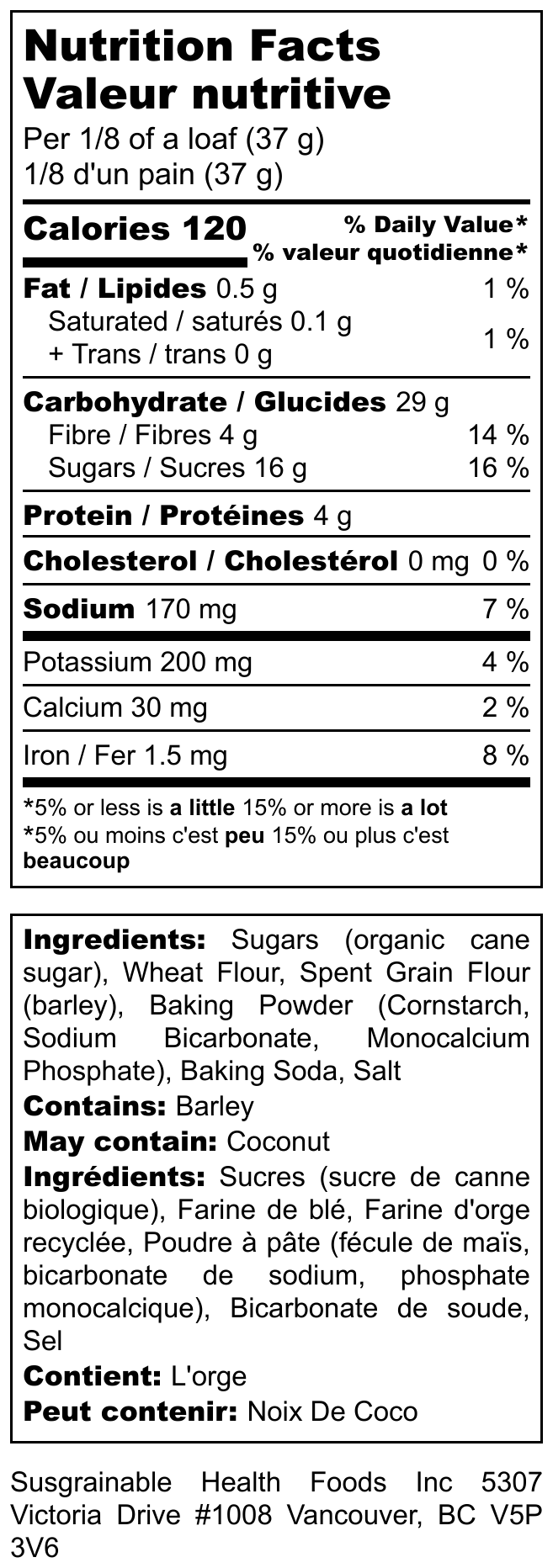 Nutrition Facts
Valeur nutritive
Per 1/8 of a loaf (37 g)
1/8 d'un pain (37 g)

Calories 120
% Daily Value*
% valeur quotidienne*

Fat / Lipides 0.5 g 1 %
Saturated / saturés 0.1 g
+ Trans / trans 0 g 1 %

Carbohydrate / Glucides 29 g
Fibre / Fibres 4 g 14 %
Sugars / Sucres 16 g 16 %

Protein / Protéines 4 g

Cholesterol / Cholestérol 0 mg 0 %

Sodium 170 mg 7 %

Potassium 200 mg 4 %

Calcium 30 mg 2 %

Iron / Fer 1.5 mg 8 %

*5% or less is a little 15% or more is a lot
*5% ou moins c'est peu 15% ou plus c'est beaucoup

Ingredients: Sugars (organic cane sugar), Wheat Flour, Spent Grain Flour (barley), Baking Powder (Cornstarch, Sodium Bicarbonate, Monocalcium Phosphate), Baking Soda, Salt
Contains: Barley
May contain: Coconut
Ingrédients: Sucres (sucre de canne biologique), Farine de blé, Farine d'orge recyclée, Poudre à pâte (fécule de maïs, bicarbonate de sodium, phosphate monocalcique), Bicarbonate de soude, Sel
Contient: L'orge
Peut contenir: Noix De Coco

Susgrainable Health Foods Inc 5307 Victoria Drive #1008 Vancouver, BC V5P 3V6